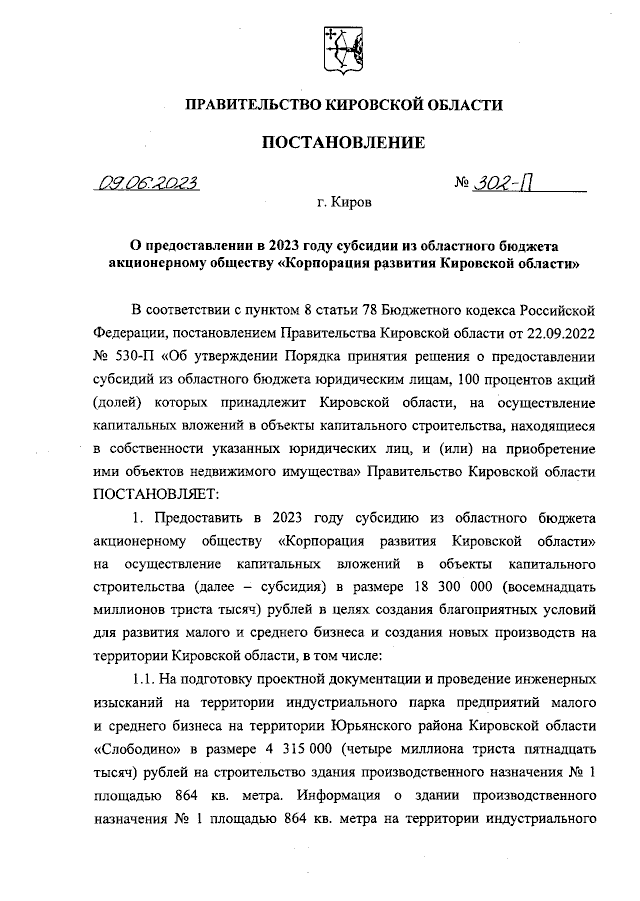 ПРАВИТЕЛЬСТВО КИРОВСКОЙ ОБЛАСТИ

ПОСТАНОВЛЕНИЕ

09.06.2023 № 302-П

г. Киров

О предоставлении в 2023 году субсидии из областного бюджета акционерному обществу «Корпорация развития Кировской области»

В соответствии с пунктом 8 статьи 78 Бюджетного кодекса Российской Федерации, постановлением Правительства Кировской области от 22.09.2022 № 530-П «Об утверждении Порядка принятия решения о предоставлении субсидий из областного бюджета юридическим лицам, 100 процентов акций (долей) которых принадлежит Кировской области, на осуществление капитальных вложений в объекты капитального строительства, находящиеся в собственности указанных юридических лиц, и (или) на приобретение ими объектов недвижимого имущества» Правительство Кировской области ПОСТАНОВЛЯЕТ:

1. Предоставить в 2023 году субсидию из областного бюджета акционерному обществу «Корпорация развития Кировской области» на осуществление капитальных вложений в объекты капитального строительства (далее – субсидия) в размере 18 300 000 (восемнадцать миллионов триста тысяч) рублей в целях создания благоприятных условий для развития малого и среднего бизнеса и создания новых производств на территории Кировской области, в том числе:

1.1. На подготовку проектной документации и проведение инженерных изысканий на территории индустриального парка предприятий малого и среднего бизнеса на территории Юрьянского района Кировской области «Слободино» в размере 4 315 000 (четыре миллиона триста пятнадцать тысяч) рублей на строительство здания производственного назначения № 1 площадью 864 кв. метра. Информация о здании производственного назначения № 1 площадью 864 кв. метра на территории индустриального